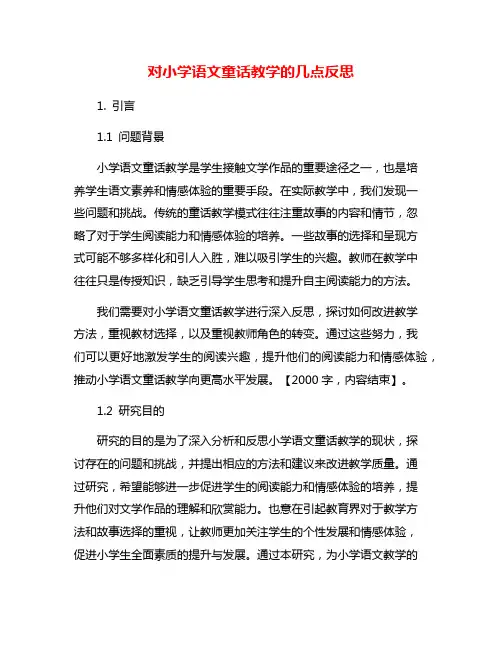 对小学语文童话教学的几点反思

1. 引言

1.1 问题背景

小学语文童话教学是学生接触文学作品的重要途径之一，也是培养学生语文素养和情感体验的重要手段。在实际教学中，我们发现一些问题和挑战。传统的童话教学模式往往注重故事的内容和情节，忽略了对于学生阅读能力和情感体验的培养。一些故事的选择和呈现方式可能不够多样化和引人入胜，难以吸引学生的兴趣。教师在教学中往往只是传授知识，缺乏引导学生思考和提升自主阅读能力的方法。

我们需要对小学语文童话教学进行深入反思，探讨如何改进教学方法，重视教材选择，以及重视教师角色的转变。通过这些努力，我们可以更好地激发学生的阅读兴趣，提升他们的阅读能力和情感体验，推动小学语文童话教学向更高水平发展。【2000 字，内容结束】。

1.2 研究目的

研究的目的是为了深入分析和反思小学语文童话教学的现状，探讨存在的问题和挑战，并提出相应的方法和建议来改进教学质量。通过研究，希望能够进一步促进学生的阅读能力和情感体验的培养，提升他们对文学作品的理解和欣赏能力。也意在引起教育界对于教学方法和故事选择的重视，让教师更加关注学生的个性发展和情感体验，促进小学生全面素质的提升与发展。通过本研究，为小学语文教学的